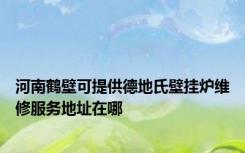 河南鹤壁可提供德地氏壁挂炉维修服务地址在哪